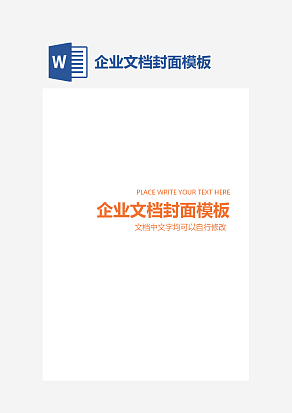 W 企业文档封面模板

PLACE WRITE YOUR TEXT HERE
企业文档封面模板
文档中文字均可以自行修改